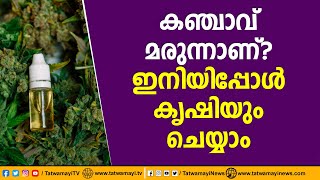 കഞ്ചാവ് മരുന്നാണ്? ഇനിയിപ്പോൾ കൃഷിയും ചെയ്യാം

/ TatwamayiTV www.tatwamayi.tv / TatwamayiNews www.tatwamayinews.com